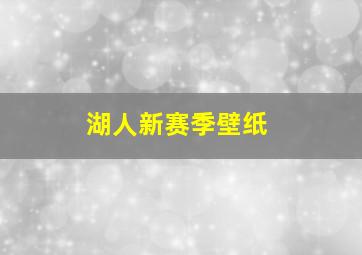 湖人新赛季壁纸